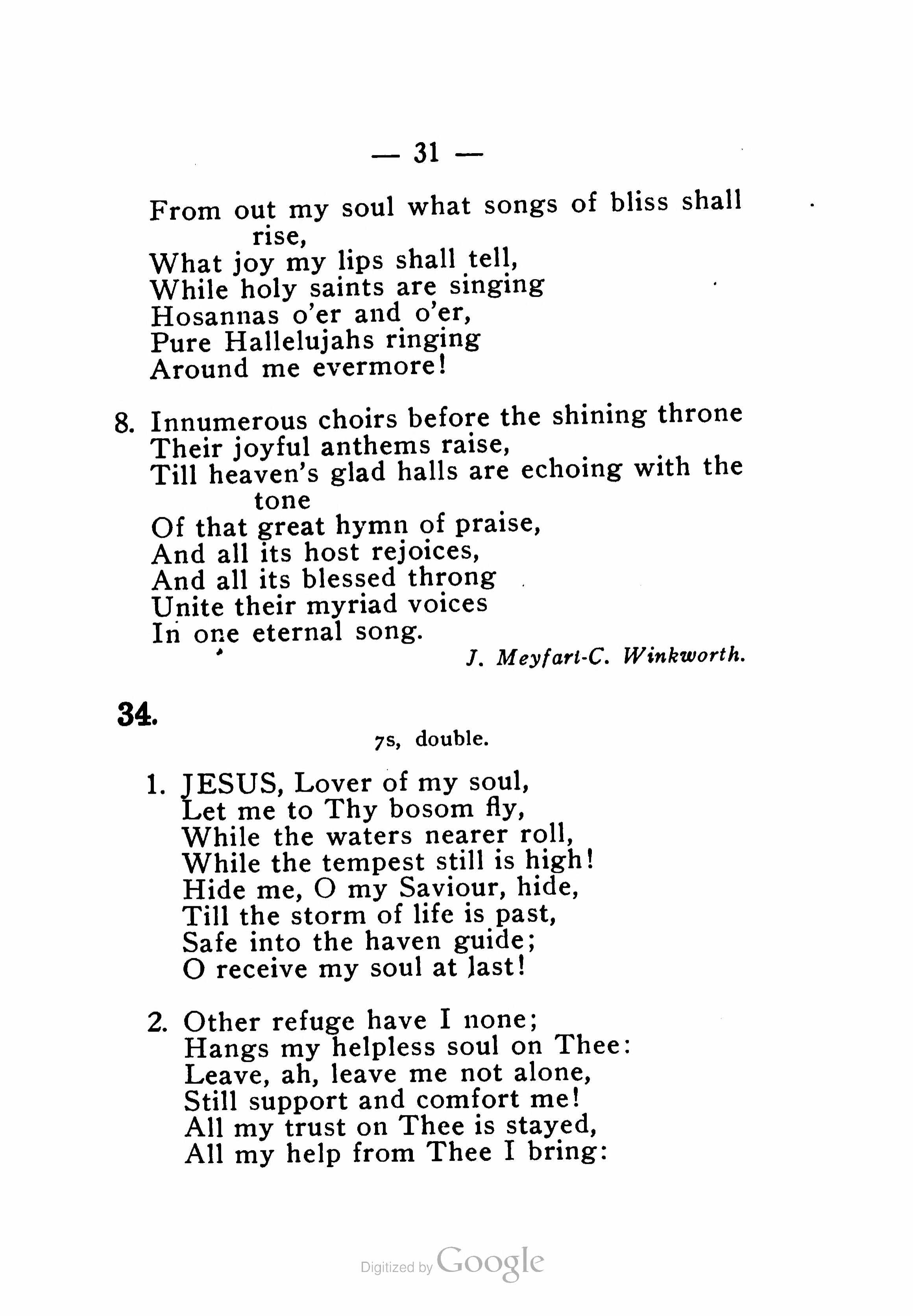 — 31 —

From out my soul what songs of bliss shall rise,
What joy my lips shall tell,
While holy saints are singing
Hosannas o'er and o'er,
Pure Hallelujahs ringing
Around me evermore!

8. Innumerous choirs before the shining throne
Their joyful anthems raise,
Till heaven's glad halls are echoing with the tone
Of that great hymn of praise,
And all its host rejoices,
And all its blessed throng
Unite their myriad voices
In one eternal song.

J. Meyfart-C. Winkworth.

34.

7s, double.

1. JESUS, Lover of my soul,
Let me to Thy bosom fly,
While the waters nearer roll,
While the tempest still is high!
Hide me, O my Saviour, hide,
Till the storm of life is past,
Safe into the haven guide;
O receive my soul at last!

2. Other refuge have I none;
Hangs my helpless soul on Thee:
Leave, ah, leave me not alone,
Still support and comfort me!
All my trust on Thee is stayed,
All my help from Thee I bring:

Digitized by Google